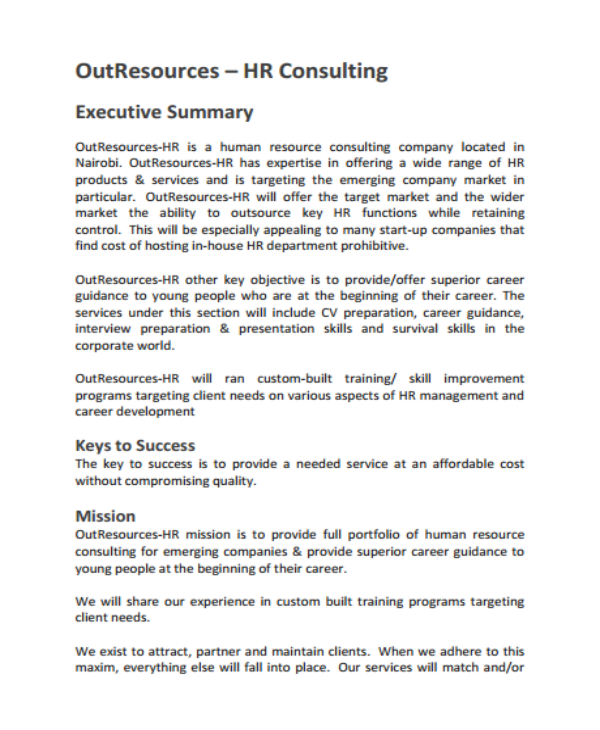 OutResources – HR Consulting

Executive Summary

OutResources-HR is a human resource consulting company located in Nairobi. OutResources-HR has expertise in offering a wide range of HR products & services and is targeting the emerging company market in particular. OutResources-HR will offer the target market and the wider market the ability to outsource key HR functions while retaining control. This will be especially appealing to many start-up companies that find cost of hosting in-house HR department prohibitive.

OutResources-HR other key objective is to provide/offer superior career guidance to young people who are at the beginning of their career. The services under this section will include CV preparation, career guidance, interview preparation & presentation skills and survival skills in the corporate world.

OutResources-HR will ran custom-built training/ skill improvement programs targeting client needs on various aspects of HR management and career development

Keys to Success

The key to success is to provide a needed service at an affordable cost without compromising quality.

Mission

OutResources-HR mission is to provide full portfolio of human resource consulting for emerging companies & provide superior career guidance to young people at the beginning of their career.

We will share our experience in custom built training programs targeting client needs.

We exist to attract, partner and maintain clients. When we adhere to this maxim, everything else will fall into place. Our services will match and/or